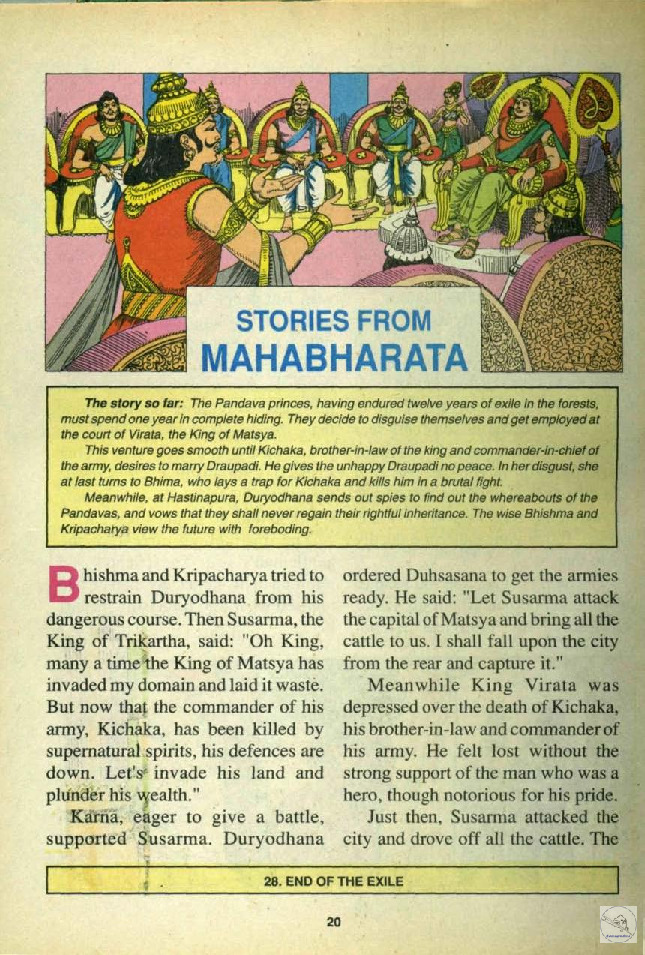 STORIES FROM MAHABHARATA

The story so far: The Pandava princes, having endured twelve years of exile in the forests, must spend one year in complete hiding. They decide to disguise themselves and get employed at the court of Virata, the King of Matsya.

This venture goes smooth until Kichaka, brother-in-law of the king and commander-in-chief of the army, desires to marry Draupadi. He gives the unhappy Draupadi no peace. In her disgust, she at last turns to Bhima, who lays a trap for Kichaka and kills him in a brutal fight.

Meanwhile, at Hastinapura, Duryodhana sends out spies to find out the whereabouts of the Pandavas, and vows that they shall never regain their rightful inheritance. The wise Bhishma and Kripacharya view the future with foreboding.

Bhishma and Kripacharya tried to restrain Duryodhana from his dangerous course. Then Susarma, the King of Trikartha, said: "Oh King, many a time the King of Matsya has invaded my domain and laid it waste. But now that the commander of his army, Kichaka, has been killed by supernatural spirits, his defences are down. Let's invade his land and plunder his wealth."

Karna, eager to give a battle, supported Susarma. Duryodhana ordered Duhsasana to get the armies ready. He said: "Let Susarma attack the capital of Matsya and bring all the cattle to us. I shall fall upon the city from the rear and capture it."

Meanwhile King Virata was depressed over the death of Kichaka, his brother-in-law and commander of his army. He felt lost without the strong support of the man who was a hero, though notorious for his pride.

Just then, Susarma attacked the city and drove off all the cattle. The

28. END OF THE EXILE

20